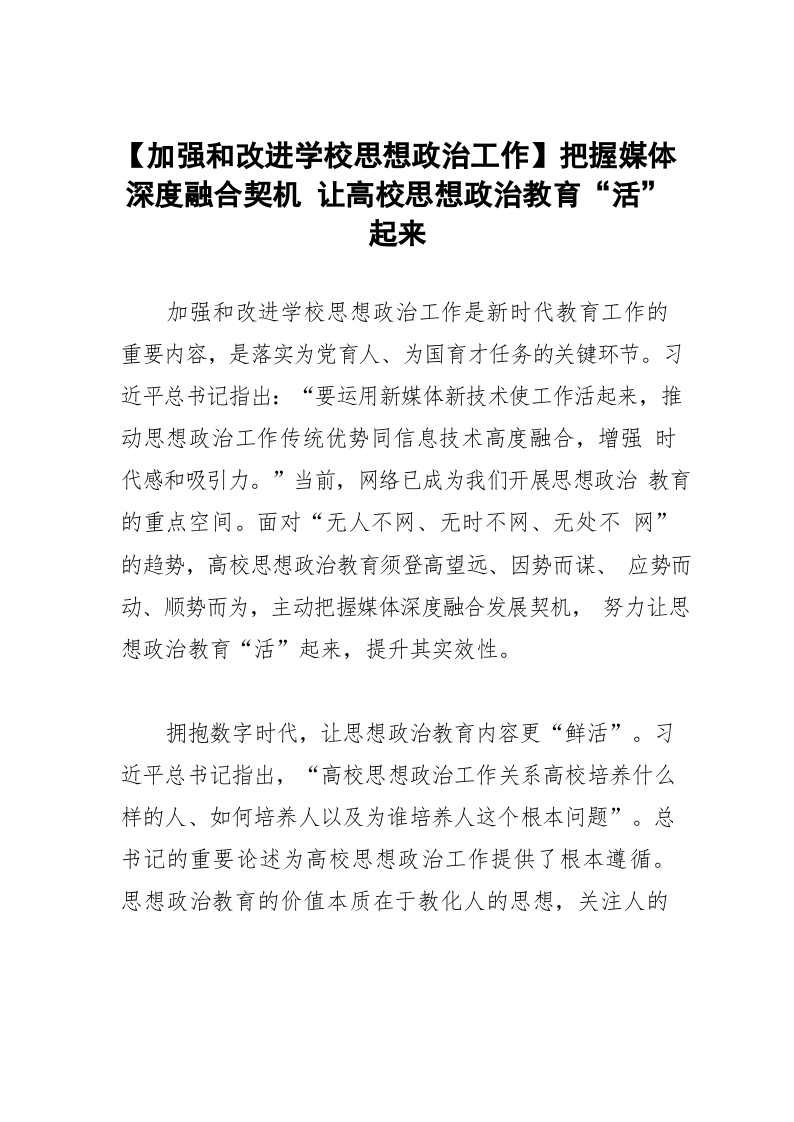 【加强和改进学校思想政治工作】把握媒体深度融合契机 让高校思想政治教育“活”起来

加强和改进学校思想政治工作是新时代教育工作的重要内容，是落实为党育人、为国育才任务的关键环节。习近平总书记指出：“要运用新媒体新技术使工作活起来，推动思想政治工作传统优势同信息技术高度融合，增强 时代感和吸引力。”当前，网络已成为我们开展思想政治 教育的重点空间。面对“无人不网、无时不网、无处不 网”的趋势，高校思想政治教育须登高望远、因势而谋、 应势而动、顺势而为，主动把握媒体深度融合发展契机， 努力让思想政治教育“活”起来，提升其实效性。

拥抱数字时代，让思想政治教育内容更“鲜活”。习近平总书记指出，“高校思想政治工作关系高校培养什么样的人、如何培养人以及为谁培养人这个根本问题”。总书记的重要论述为高校思想政治工作提供了根本遵循。思想政治教育的价值本质在于教化人的思想，关注人的